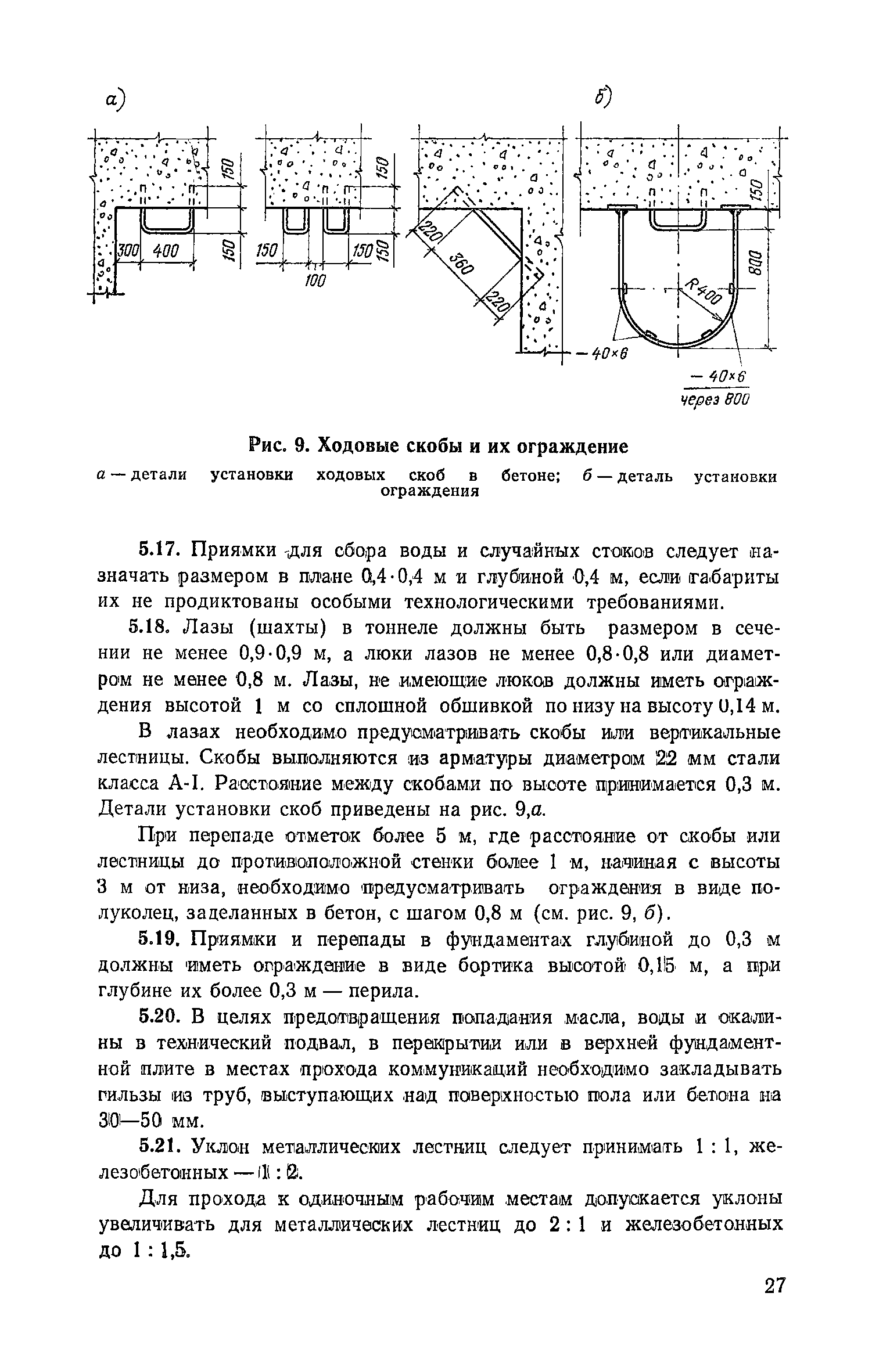 а)

б)

150

300 400

150

150

150 150 150

100

220

360

220

— 40×6

150

800

R400

— 40×6
через 800

Рис. 9. Ходовые скобы и их ограждение

а — детали установки ходовых скоб в бетоне; б — деталь установки ограждения

5.17. Приямки для сбора воды и случайных стоков следует назначать размером в плане 0,4·0,4 м и глубиной 0,4 м, если габариты их не продиктованы особыми технологическими требованиями.

5.18. Лазы (шахты) в тоннеле должны быть размером в сечении не менее 0,9·0,9 м, а люки лазов не менее 0,8·0,8 или диаметром не менее 0,8 м. Лазы, не имеющие люков должны иметь ограждения высотой 1 м со сплошной обшивкой по низу на высоту 0,14 м.

В лазах необходимо предусматривать скобы или вертикальные лестницы. Скобы выполняются из арматуры диаметром 22 мм стали класса А-I. Расстояние между скобами по высоте принимается 0,3 м. Детали установки скоб приведены на рис. 9,а.

При перепаде отметок более 5 м, где расстояние от скобы или лестницы до противоположной стенки более 1 м, начиная с высоты 3 м от низа, необходимо предусматривать ограждения в виде полуколец, заделанных в бетон, с шагом 0,8 м (см. рис. 9, б).

5.19. Приямки и перепады в фундаментах глубиной до 0,3 м должны иметь ограждение в виде бортика высотой 0,15 м, а при глубине их более 0,3 м — перила.

5.20. В целях предотвращения попадания масла, воды и окалины в технический подвал, в перекрытии или в верхней фундаментной плите в местах прохода коммуникаций необходимо закладывать гильзы из труб, выступающих над поверхностью пола или бетона на 30—50 мм.

5.21. Уклон металлических лестниц следует принимать 1 : 1, железобетонных — 1 : 2.

Для прохода к одиночным рабочим местам допускается уклоны увеличивать для металлических лестниц до 2 : 1 и железобетонных до 1 : 1,5.

27